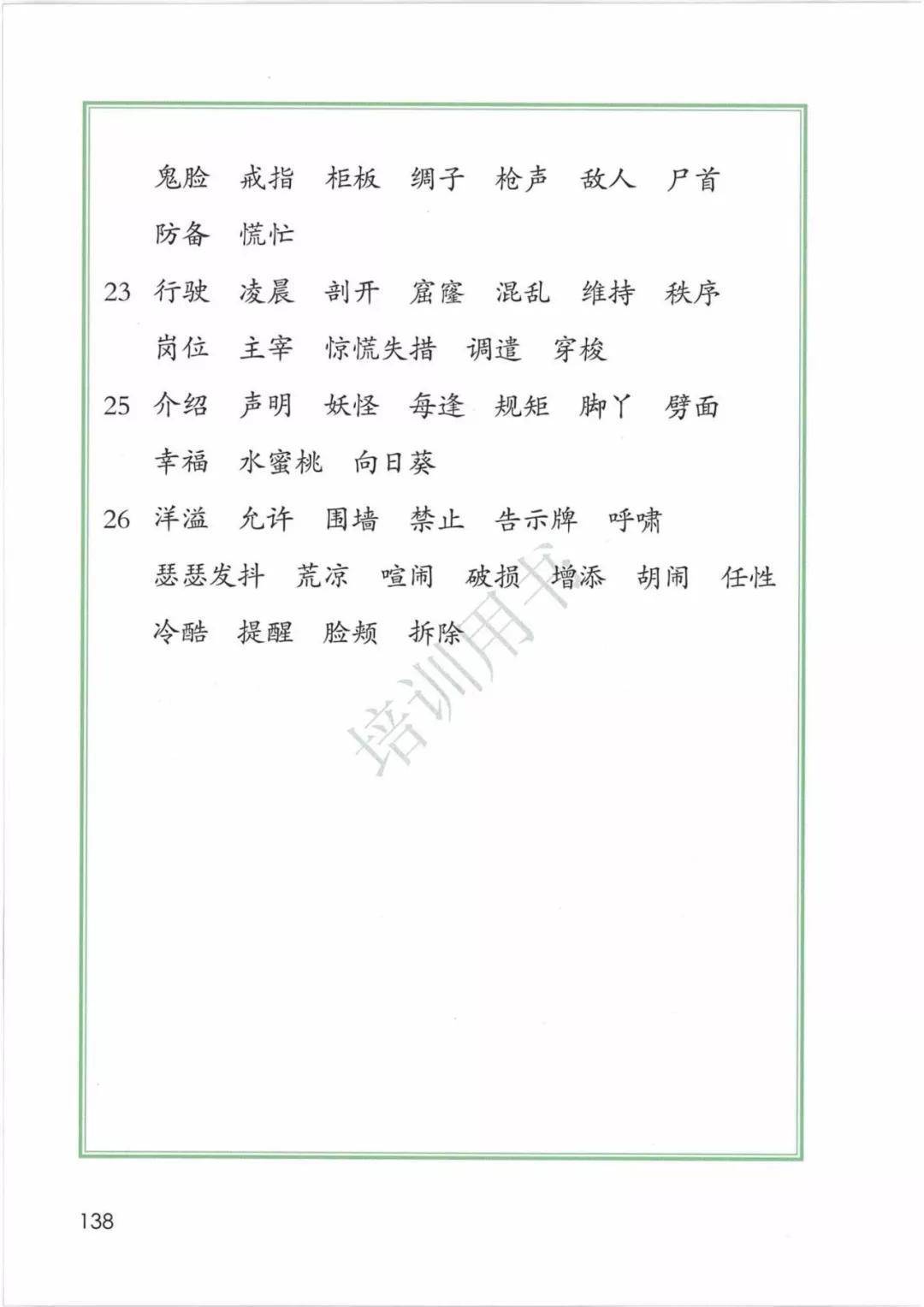 鬼脸　戒指　柜板　绸子　枪声　敌人　尸首
防备　慌忙

23　行驶　凌晨　剖开　窟窿　混乱　维持　秩序
岗位　主宰　惊慌失措　调遣　穿梭

25　介绍　声明　妖怪　每逢　规矩　脚丫　劈面
幸福　水蜜桃　向日葵

26　洋溢　允许　围墙　禁止　告示牌　呼啸
瑟瑟发抖　荒凉　喧闹　破损　增添　胡闹　任性
冷酷　提醒　脸颊　拆除

培训用书

138